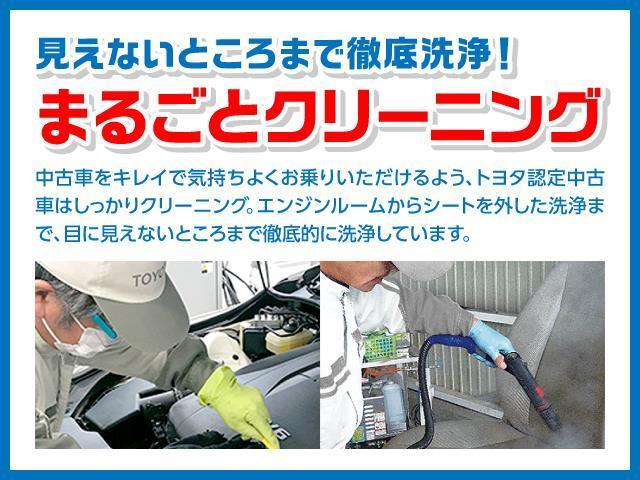 見えないところまで徹底洗浄！
まるごとクリーニング

中古車をキレイで気持ちよくお乗りいただけるよう、トヨタ認定中古車はしっかりクリーニング。エンジンルームからシートを外した洗浄まで、目に見えないところまで徹底的に洗浄しています。

TOYO